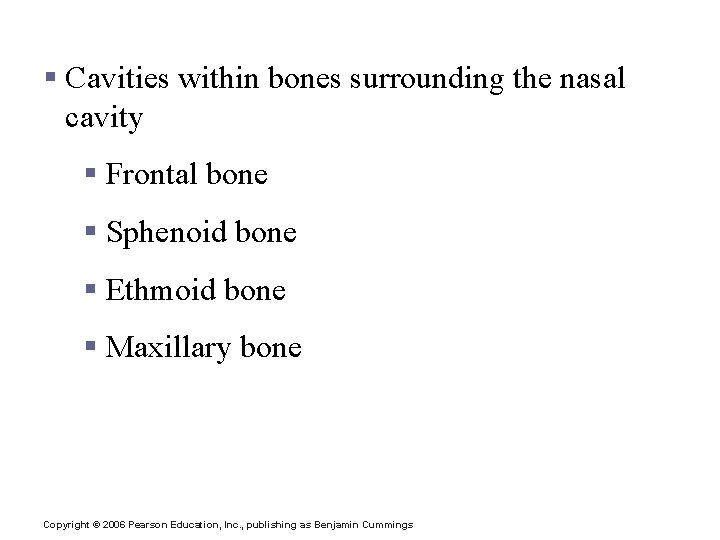 • Cavities within bones surrounding the nasal cavity

• Frontal bone

• Sphenoid bone

• Ethmoid bone

• Maxillary bone

Copyright © 2006 Pearson Education, Inc., publishing as Benjamin Cummings